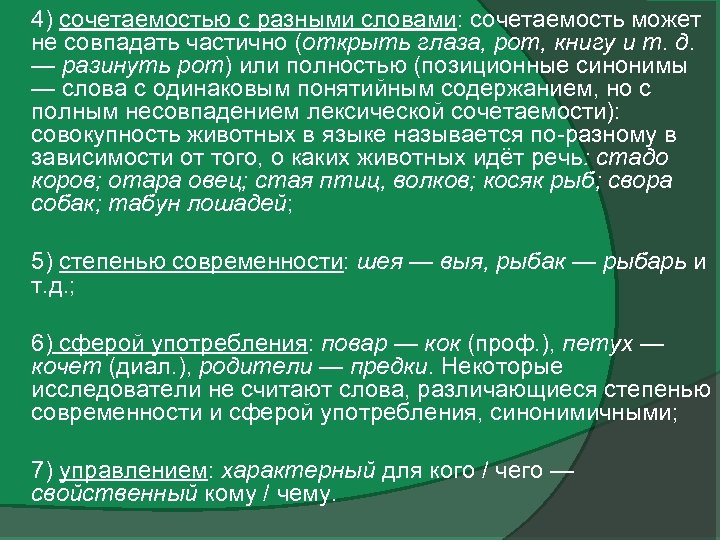 4) сочетаемостью с разными словами: сочетаемость может не совпадать частично (открыть глаза, рот, книгу и т. д. — разинуть рот) или полностью (позиционные синонимы — слова с одинаковым понятийным содержанием, но с полным несовпадением лексической сочетаемости): совокупность животных в языке называется по-разному в зависимости от того, о каких животных идёт речь: стадо коров; отара овец; стая птиц, волков; косяк рыб; свора собак; табун лошадей;

5) степенью современности: шея — выя, рыбак — рыбарь и т.д.;

6) сферой употребления: повар — кок (проф.), петух — кочет (диал.), родители — предки. Некоторые исследователи не считают слова, различающиеся степенью современности и сферой употребления, синонимичными;

7) управлением: характерный для кого / чего — свойственный кому / чему.